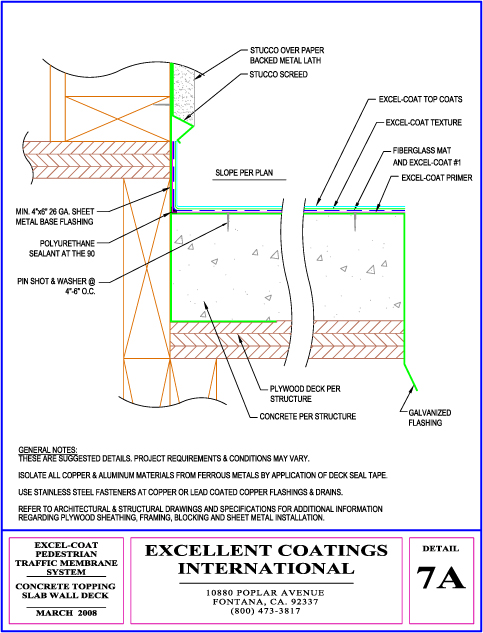 STUCCO OVER PAPER BACKED METAL LATH

STUCCO SCREED

EXCEL-COAT TOP COATS

EXCEL-COAT TEXTURE

FIBERGLASS MAT AND EXCEL-COAT #1

EXCEL-COAT PRIMER

SLOPE PER PLAN

MIN. 4"x6" 26 GA. SHEET METAL BASE FLASHING

POLYURETHANE SEALANT AT THE 90

PIN SHOT & WASHER @ 4"-6" O.C.

PLYWOOD DECK PER STRUCTURE

CONCRETE PER STRUCTURE

GALVANIZED FLASHING

GENERAL NOTES:
THESE ARE SUGGESTED DETAILS. PROJECT REQUIREMENTS & CONDITIONS MAY VARY.

ISOLATE ALL COPPER & ALUMINUM MATERIALS FROM FERROUS METALS BY APPLICATION OF DECK SEAL TAPE.

USE STAINLESS STEEL FASTENERS AT COPPER OR LEAD COATED COPPER FLASHINGS & DRAINS.

REFER TO ARCHITECTURAL & STRUCTURAL DRAWINGS AND SPECIFICATIONS FOR ADDITIONAL INFORMATION REGARDING PLYWOOD SHEATHING, FRAMING, BLOCKING AND SHEET METAL INSTALLATION.

EXCEL-COAT PEDESTRIAN TRAFFIC MEMBRANE SYSTEM

CONCRETE TOPPING SLAB WALL DECK

MARCH 2008

EXCELLENT COATINGS INTERNATIONAL

10880 POPLAR AVENUE
FONTANA, CA. 92337
(800) 473-3817

DETAIL

7A